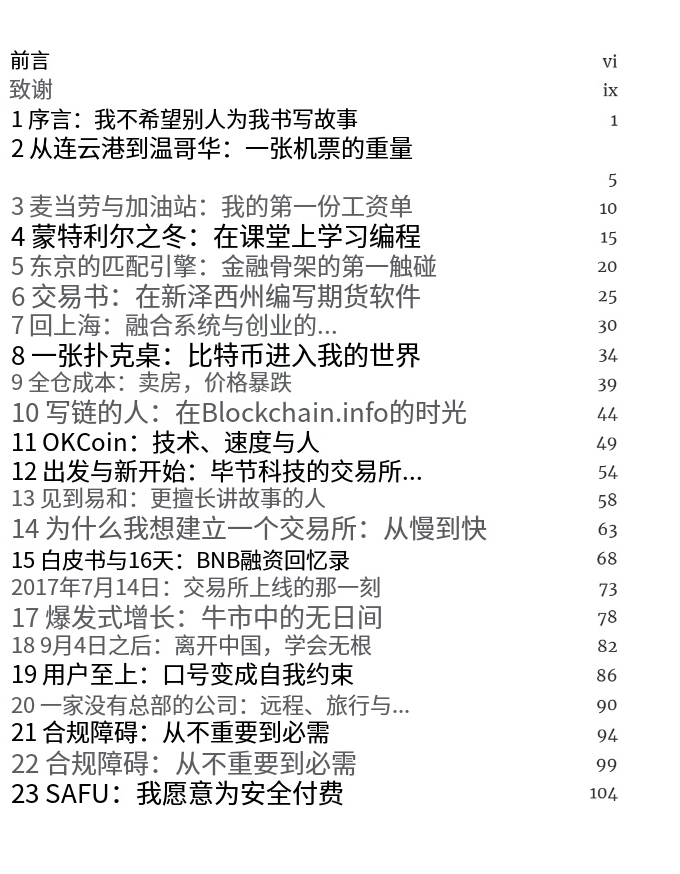 前言 vi
致谢 ix
1 序言：我不希望别人为我书写故事 1
2 从连云港到温哥华：一张机票的重量

5
3 麦当劳与加油站：我的第一份工资单 10
4 蒙特利尔之冬：在课堂上学习编程 15
5 东京的匹配引擎：金融骨架的第一触碰 20
6 交易书：在新泽西州编写期货软件 25
7 回上海：融合系统与创业的... 30
8 一张扑克桌：比特币进入我的世界 34
9 全仓成本：卖房，价格暴跌 39
10 写链的人：在Blockchain.info的时光 44
11 OKCoin：技术、速度与人 49
12 出发与新开始：毕节科技的交易所... 54
13 见到易和：更擅长讲故事的人 58
14 为什么我想建立一个交易所：从慢到快 63
15 白皮书与16天：BNB融资回忆录 68
2017年7月14日：交易所上线的那一刻 73
17 爆发式增长：牛市中的无日间 78
18 9月4日之后：离开中国，学会无根 82
19 用户至上：口号变成自我约束 86
20 一家没有总部的公司：远程、旅行与... 90
21 合规障碍：从不重要到必需 94
22 合规障碍：从不重要到必需 99
23 SAFU：我愿意为安全付费 104